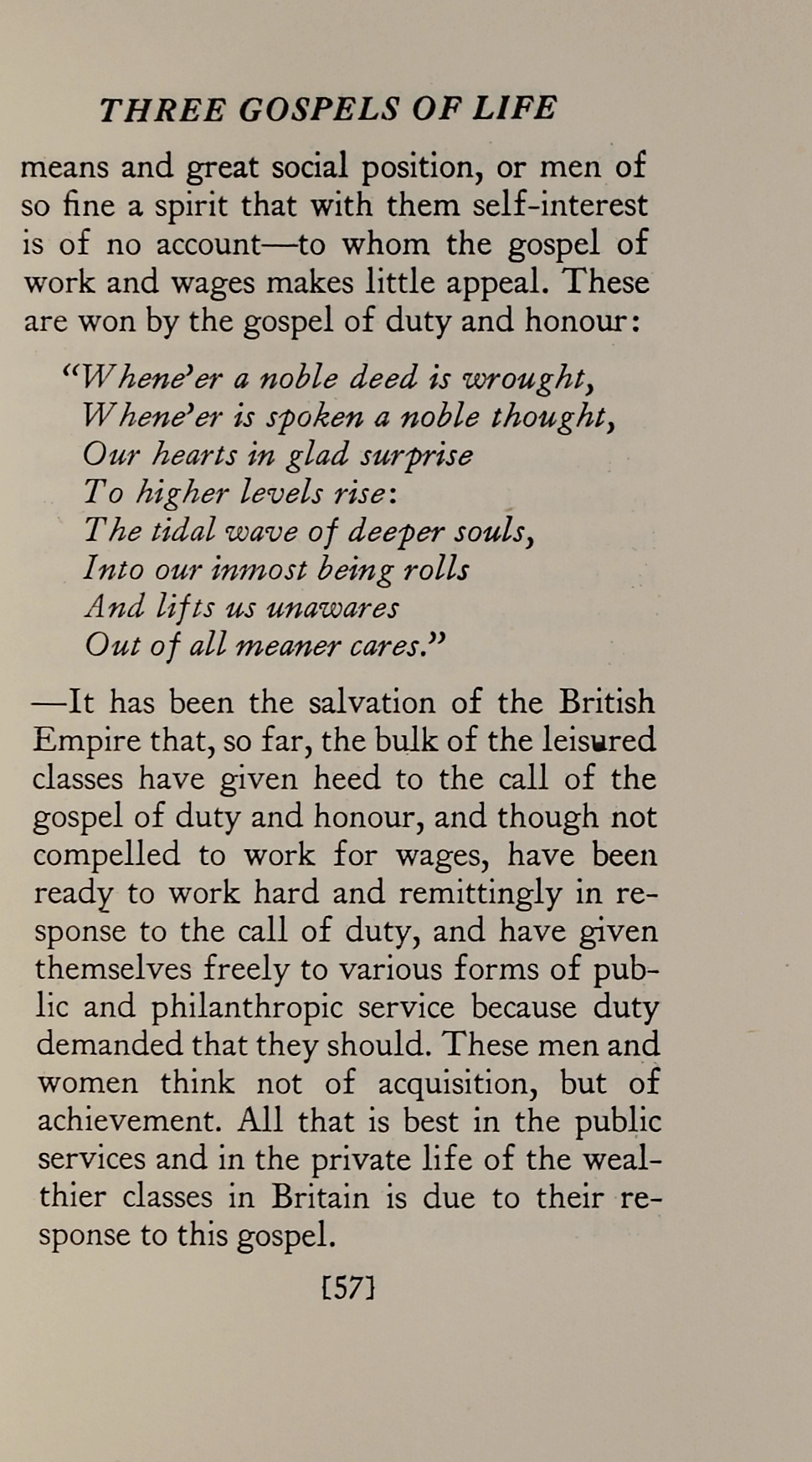 THREE GOSPELS OF LIFE

means and great social position, or men of so fine a spirit that with them self-interest is of no account—to whom the gospel of work and wages makes little appeal. These are won by the gospel of duty and honour:

"Whene'er a noble deed is wrought,
Whene'er is spoken a noble thought,
Our hearts in glad surprise
To higher levels rise:
The tidal wave of deeper souls,
Into our inmost being rolls
And lifts us unawares
Out of all meaner cares."

—It has been the salvation of the British Empire that, so far, the bulk of the leisured classes have given heed to the call of the gospel of duty and honour, and though not compelled to work for wages, have been ready to work hard and remittingly in response to the call of duty, and have given themselves freely to various forms of public and philanthropic service because duty demanded that they should. These men and women think not of acquisition, but of achievement. All that is best in the public services and in the private life of the wealthier classes in Britain is due to their response to this gospel.

[57]